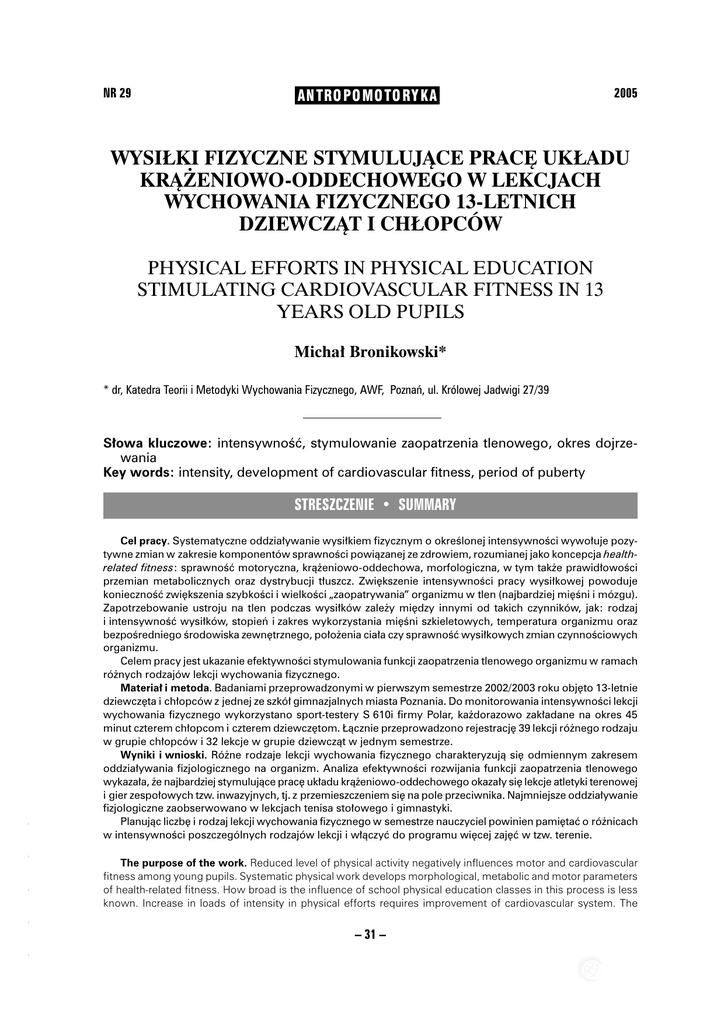 NR 29

ANTROPOMOTORYKA

2005

WYSIŁKI FIZYCZNE STYMULUJĄCE PRACĘ UKŁADU KRĄŻENIOWO-ODDECHOWEGO W LEKCJACH WYCHOWANIA FIZYCZNEGO 13-LETNICH DZIEWCZĄT I CHŁOPCÓW

PHYSICAL EFFORTS IN PHYSICAL EDUCATION STIMULATING CARDIOVASCULAR FITNESS IN 13 YEARS OLD PUPILS

Michał Bronikowski*

* dr, Katedra Teorii i Metodyki Wychowania Fizycznego, AWF, Poznań, ul. Królowej Jadwigi 27/39

Słowa kluczowe: intensywność, stymulowanie zaopatrzenia tlenowego, okres dojrzewania
Key words: intensity, development of cardiovascular fitness, period of puberty

STRESZCZENIE • SUMMARY

Cel pracy. Systematyczne oddziaływanie wysiłkiem fizycznym o określonej intensywności wywołuje pozytywne zmian w zakresie komponentów sprawności powiązanej ze zdrowiem, rozumianej jako koncepcja health-related fitness: sprawność motoryczna, krążeniowo-oddechowa, morfologiczna, w tym także prawidłowości przemian metabolicznych oraz dystrybucji tłuszcz. Zwiększenie intensywności pracy wysiłkowej powoduje konieczność zwiększenia szybkości i wielkości „zaopatrywania" organizmu w tlen (najbardziej mięśni i mózgu). Zapotrzebowanie ustroju na tlen podczas wysiłków zależy między innymi od takich czynników, jak: rodzaj i intensywność wysiłków, stopień i zakres wykorzystania mięśni szkieletowych, temperatura organizmu oraz bezpośredniego środowiska zewnętrznego, położenia ciała czy sprawność wysiłkowych zmian czynnościowych organizmu.
Celem pracy jest ukazanie efektywności stymulowania funkcji zaopatrzenia tlenowego organizmu w ramach różnych rodzajów lekcji wychowania fizycznego.
Materiał i metoda. Badaniami przeprowadzonymi w pierwszym semestrze 2002/2003 roku objęto 13-letnie dziewczęta i chłopców z jednej ze szkół gimnazjalnych miasta Poznania. Do monitorowania intensywności lekcji wychowania fizycznego wykorzystano sport-testery S 610i firmy Polar, każdorazowo zakładane na okres 45 minut czterem chłopcom i czterem dziewczętom. Łącznie przeprowadzono rejestrację 39 lekcji różnego rodzaju w grupie chłopców i 32 lekcje w grupie dziewcząt w jednym semestrze.
Wyniki i wnioski. Różne rodzaje lekcji wychowania fizycznego charakteryzują się odmiennym zakresem oddziaływania fizjologicznego na organizm. Analiza efektywności rozwijania funkcji zaopatrzenia tlenowego wykazała, że najbardziej stymulujące pracę układu krążeniowo-oddechowego okazały się lekcje atletyki terenowej i gier zespołowych tzw. inwazyjnych, tj. z przemieszczeniem się na pole przeciwnika. Najmniejsze oddziaływanie fizjologiczne zaobserwowano w lekcjach tenisa stołowego i gimnastyki.
Planując liczbę i rodzaj lekcji wychowania fizycznego w semestrze nauczyciel powinien pamiętać o różnicach w intensywności poszczególnych rodzajów lekcji i włączyć do programu więcej zajęć w tzw. terenie.

The purpose of the work. Reduced level of physical activity negatively influences motor and cardiovascular fitness among young pupils. Systematic physical work develops morphological, metabolic and motor parameters of health-related fitness. How broad is the influence of school physical education classes in this process is less known. Increase in loads of intensity in physical efforts requires improvement of cardiovascular system. The

– 31 –